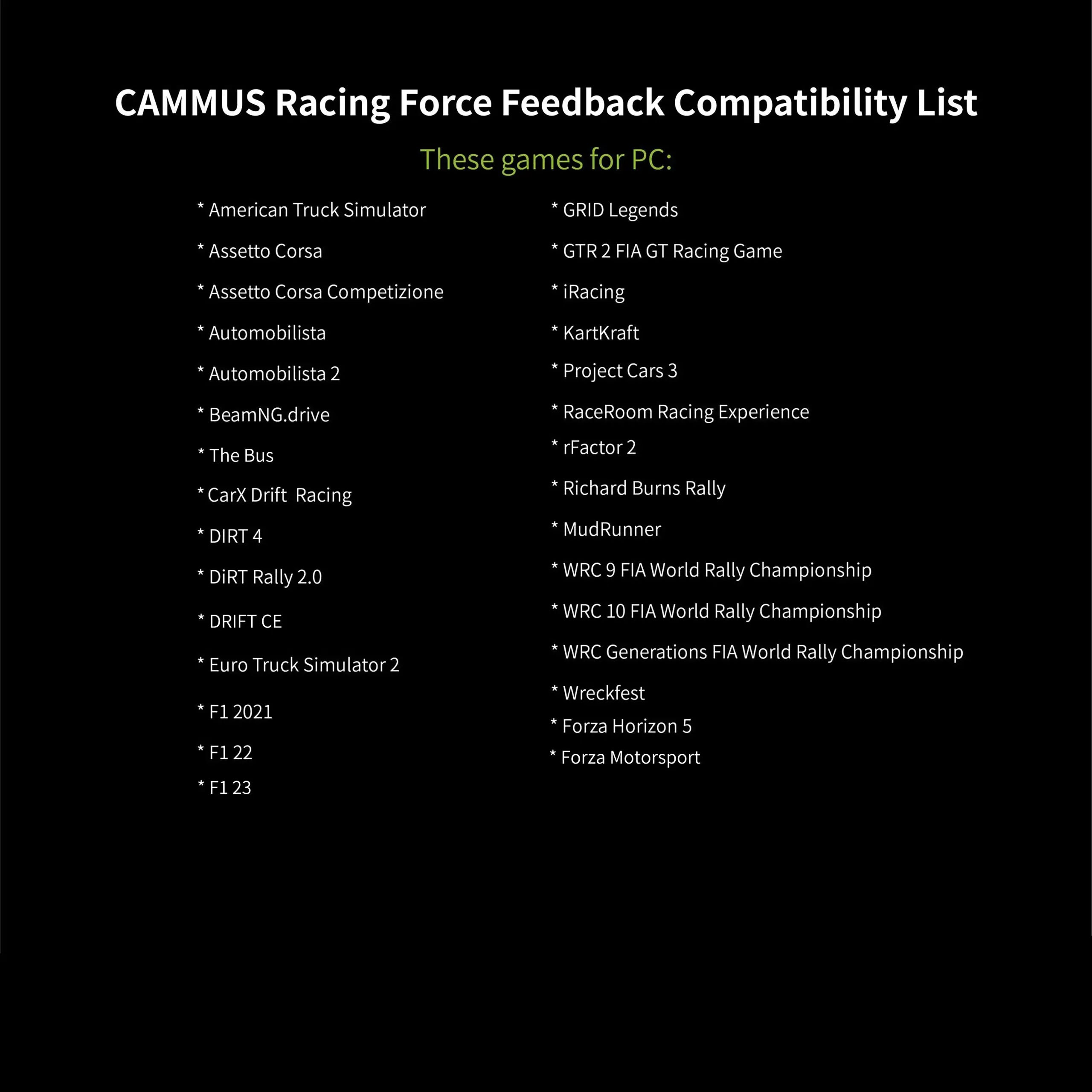 CAMMUS Racing Force Feedback Compatibility List

These games for PC:

* American Truck Simulator
* Assetto Corsa
* Assetto Corsa Competizione
* Automobilista
* Automobilista 2
* BeamNG.drive
* The Bus
* CarX Drift Racing
* DIRT 4
* DiRT Rally 2.0
* DRIFT CE
* Euro Truck Simulator 2
* F1 2021
* F1 22
* F1 23

* GRID Legends
* GTR 2 FIA GT Racing Game
* iRacing
* KartKraft
* Project Cars 3
* RaceRoom Racing Experience
* rFactor 2
* Richard Burns Rally
* MudRunner
* WRC 9 FIA World Rally Championship
* WRC 10 FIA World Rally Championship
* WRC Generations FIA World Rally Championship
* Wreckfest
* Forza Horizon 5
* Forza Motorsport